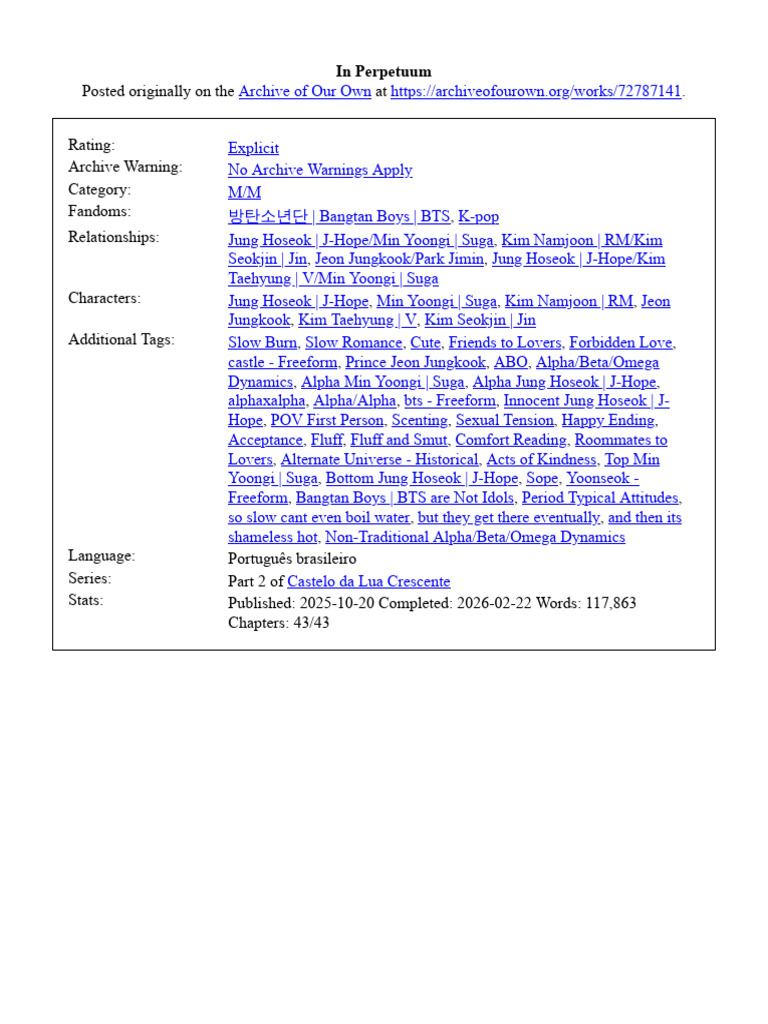 In Perpetuum
Posted originally on the Archive of Our Own at https://archiveofourown.org/works/72787141.

| | |
|---|---|
| Rating: | Explicit |
| Archive Warning: | No Archive Warnings Apply |
| Category: | M/M |
| Fandoms: | 방탄소년단 \| Bangtan Boys \| BTS, K-pop |
| Relationships: | Jung Hoseok \| J-Hope/Min Yoongi \| Suga, Kim Namjoon \| RM/Kim Seokjin \| Jin, Jeon Jungkook/Park Jimin, Jung Hoseok \| J-Hope/Kim Taehyung \| V/Min Yoongi \| Suga |
| Characters: | Jung Hoseok \| J-Hope, Min Yoongi \| Suga, Kim Namjoon \| RM, Jeon Jungkook, Kim Taehyung \| V, Kim Seokjin \| Jin |
| Additional Tags: | Slow Burn, Slow Romance, Cute, Friends to Lovers, Forbidden Love, castle - Freeform, Prince Jeon Jungkook, ABO, Alpha/Beta/Omega Dynamics, Alpha Min Yoongi \| Suga, Alpha Jung Hoseok \| J-Hope, alphaxalpha, Alpha/Alpha, bts - Freeform, Innocent Jung Hoseok \| J-Hope, POV First Person, Scenting, Sexual Tension, Happy Ending, Acceptance, Fluff, Fluff and Smut, Comfort Reading, Roommates to Lovers, Alternate Universe - Historical, Acts of Kindness, Top Min Yoongi \| Suga, Bottom Jung Hoseok \| J-Hope, Sope, Yoonseok - Freeform, Bangtan Boys \| BTS are Not Idols, Period Typical Attitudes, so slow cant even boil water, but they get there eventually, and then its shameless hot, Non-Traditional Alpha/Beta/Omega Dynamics |
| Language: | Português brasileiro |
| Series: | Part 2 of Castelo da Lua Crescente |
| Stats: | Published: 2025-10-20 Completed: 2026-02-22 Words: 117,863 Chapters: 43/43 |